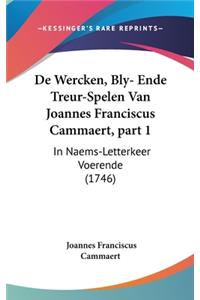 —KESSINGER'S RARE REPRINTS—

De Wercken, Bly- Ende Treur-Spelen Van Joannes Franciscus Cammaert, part 1

In Naems-Letterkeer Voerende (1746)

Joannes Franciscus Cammaert